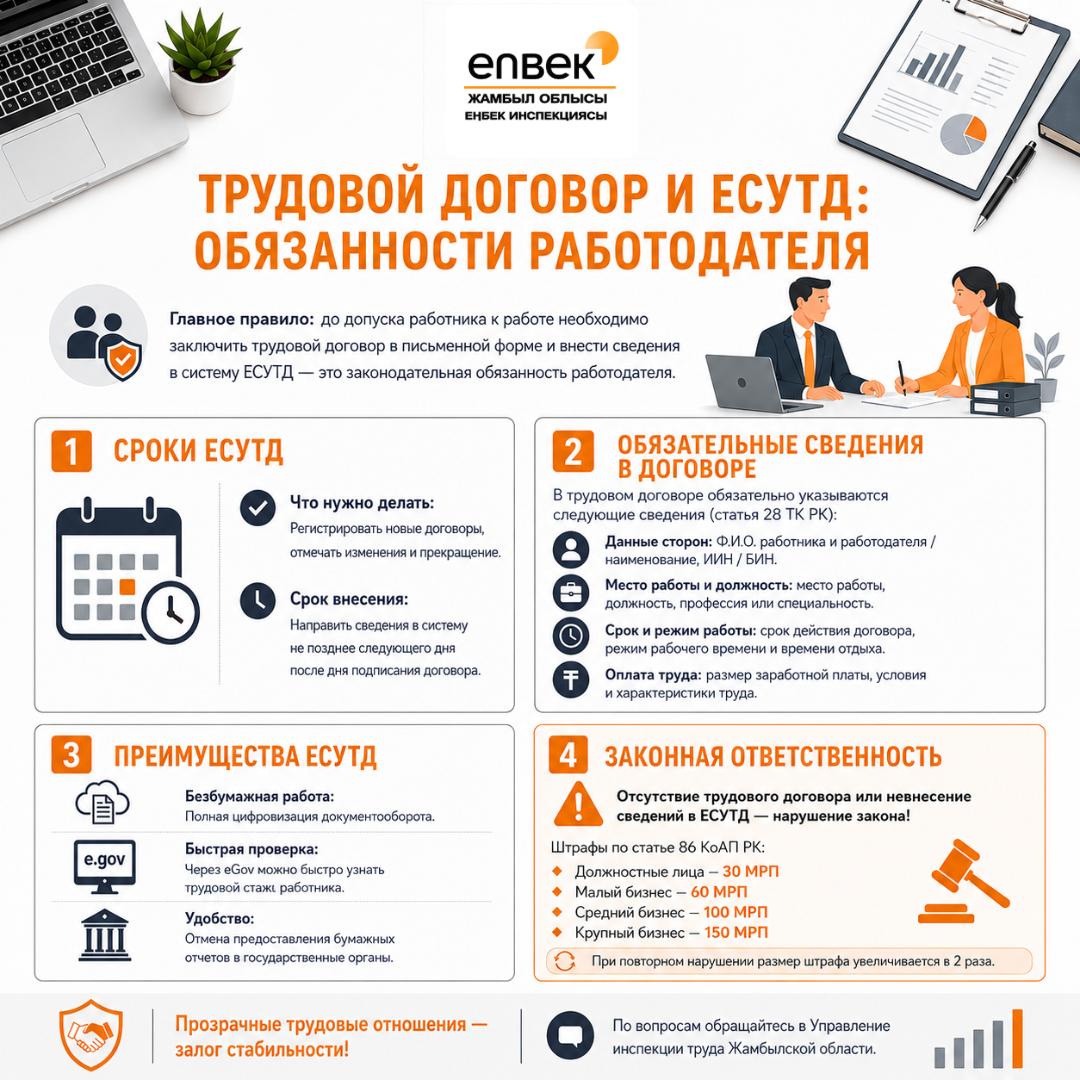 enbek
ЖАМБЫЛ ОБЛЫСЫ
ЕҢБЕК ИНСПЕКЦИЯСЫ

ТРУДОВОЙ ДОГОВОР И ЕСУТД: ОБЯЗАННОСТИ РАБОТОДАТЕЛЯ

Главное правило: до допуска работника к работе необходимо заключить трудовой договор в письменной форме и внести сведения в систему ЕСУТД — это законодательная обязанность работодателя.

1 СРОКИ ЕСУТД

Что нужно делать:
Регистрировать новые договоры, отмечать изменения и прекращение.

Срок внесения:
Направить сведения в систему не позднее следующего дня после дня подписания договора.

2 ОБЯЗАТЕЛЬНЫЕ СВЕДЕНИЯ В ДОГОВОРЕ

В трудовом договоре обязательно указываются следующие сведения (статья 28 ТК РК):

Данные сторон: Ф.И.О. работника и работодателя / наименование, ИИН / БИН.

Место работы и должность: место работы, должность, профессия или специальность.

Срок и режим работы: срок действия договора, режим рабочего времени и времени отдыха.

Оплата труда: размер заработной платы, условия и характеристики труда.

3 ПРЕИМУЩЕСТВА ЕСУТД

Безбумажная работа:
Полная цифровизация документооборота.

e.gov
Быстрая проверка:
Через eGov можно быстро узнать трудовой стаж работника.

Удобство:
Отмена предоставления бумажных отчетов в государственные органы.

4 ЗАКОННАЯ ОТВЕТСТВЕННОСТЬ

Отсутствие трудового договора или невнесение сведений в ЕСУТД — нарушение закона!

Штрафы по статье 86 КоАП РК:
Должностные лица — 30 МРП
Малый бизнес — 60 МРП
Средний бизнес — 100 МРП
Крупный бизнес — 150 МРП

При повторном нарушении размер штрафа увеличивается в 2 раза.

Прозрачные трудовые отношения — залог стабильности!

По вопросам обращайтесь в Управление инспекции труда Жамбылской области.